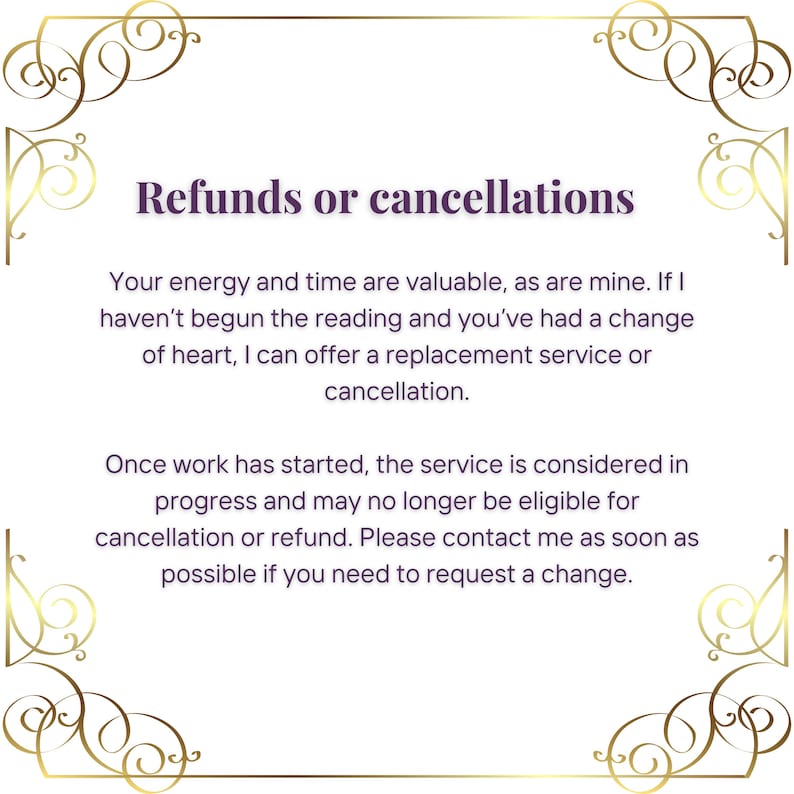 Refunds or cancellations

Your energy and time are valuable, as are mine. If I haven't begun the reading and you've had a change of heart, I can offer a replacement service or cancellation.

Once work has started, the service is considered in progress and may no longer be eligible for cancellation or refund. Please contact me as soon as possible if you need to request a change.